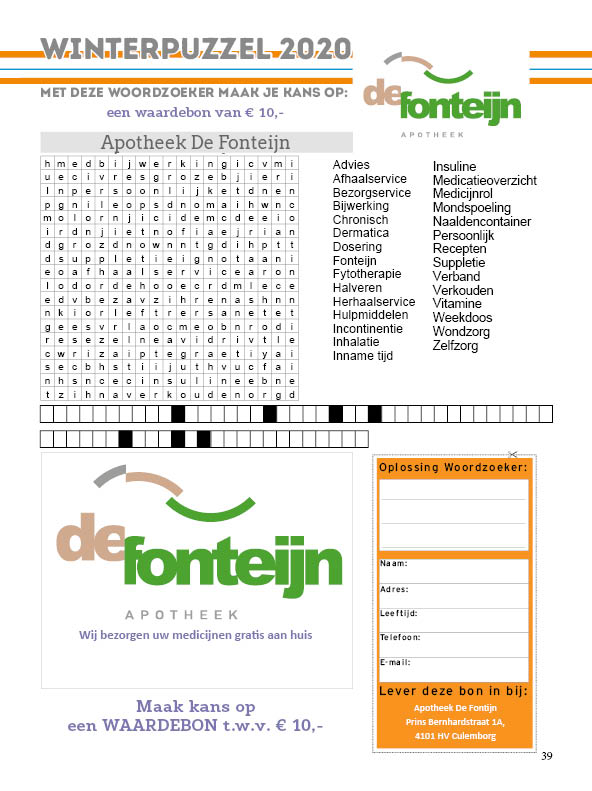 WINTERPUZZEL 2020

MET DEZE WOORDZOEKER MAAK JE KANS OP:
een waardebon van € 10,-

de fonteijn
APOTHEEK

Apotheek De Fonteijn

| h | m | e | d | b | i | j | w | e | r | k | i | n | g | i | c | v | m | i |
|---|---|---|---|---|---|---|---|---|---|---|---|---|---|---|---|---|---|---|
| u | e | c | i | v | r | e | s | g | r | o | z | e | b | j | i | e | r | i |
| l | n | p | e | r | s | o | o | n | l | i | j | k | e | t | d | n | e | n |
| p | g | n | i | l | e | o | p | s | d | n | o | m | a | i | h | w | n | c |
| m | o | l | o | r | n | j | i | c | i | d | e | m | c | d | e | e | i | o |
| i | r | d | n | j | i | e | t | n | o | f | i | a | e | j | r | i | a | n |
| d | g | r | o | z | d | n | o | w | n | n | t | g | d | i | h | p | t | t |
| d | s | u | p | p | l | e | t | i | e | i | g | n | o | t | a | a | n | i |
| e | o | a | f | h | a | a | l | s | e | r | v | i | c | e | a | r | o | n |
| l | o | d | o | r | d | e | h | o | o | e | c | r | d | m | l | e | c | e |
| e | d | v | b | e | z | a | v | z | i | h | r | e | n | a | s | h | n | n |
| n | k | i | o | r | l | e | f | t | r | e | r | s | a | n | e | t | e | t |
| g | e | e | s | v | r | l | a | o | c | m | e | o | b | n | r | o | d | i |
| r | e | s | e | z | e | l | n | e | a | v | i | d | r | i | v | t | l | e |
| c | w | r | i | z | a | i | p | t | e | g | r | a | e | t | i | y | a | i |
| s | e | c | b | h | s | t | i | i | j | u | t | h | v | u | c | f | a | i |
| n | h | s | n | c | e | c | i | n | s | u | l | i | n | e | e | b | n | e |
| t | z | i | h | n | a | v | e | r | k | o | u | d | e | n | o | r | g | d |

Advies
Afhaalservice
Bezorgservice
Bijwerking
Chronisch
Dermatica
Dosering
Fonteijn
Fytotherapie
Halveren
Herhaalservice
Hulpmiddelen
Incontinentie
Inhalatie
Inname tijd

Insuline
Medicatieoverzicht
Medicijnrol
Mondspoeling
Naaldencontainer
Persoonlijk
Recepten
Suppletie
Verband
Verkouden
Vitamine
Weekdoos
Wondzorg
Zelfzorg

de fonteijn
APOTHEEK
Wij bezorgen uw medicijnen gratis aan huis

Maak kans op
een WAARDEBON t.w.v. € 10,-

Oplossing Woordzoeker:
Naam:
Adres:
Leeftijd:
Telefoon:
E-mail:
Lever deze bon in bij:
Apotheek De Fontijn
Prins Bernhardstraat 1A,
4101 HV Culemborg

39